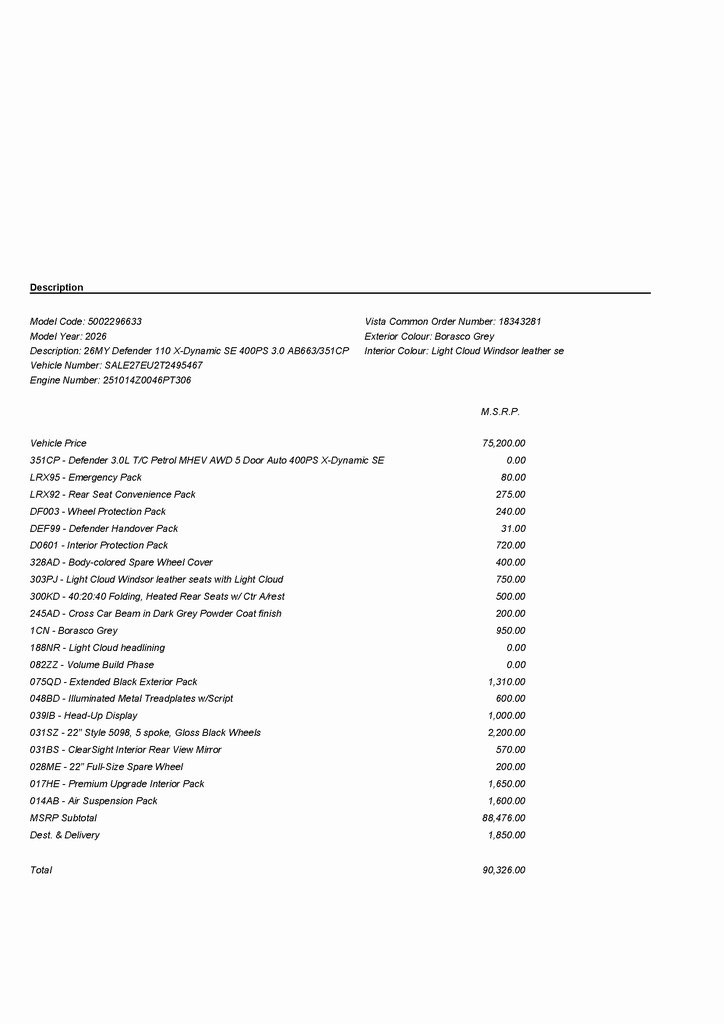 Description

Model Code: 5002296633
Model Year: 2026
Description: 26MY Defender 110 X-Dynamic SE 400PS 3.0 AB663/351CP
Vehicle Number: SALE27EU2T2495467
Engine Number: 251014Z0046PT306

Vista Common Order Number: 18343281
Exterior Colour: Borasco Grey
Interior Colour: Light Cloud Windsor leather se

| | M.S.R.P. |
|---|---|
| Vehicle Price | 75,200.00 |
| 351CP - Defender 3.0L T/C Petrol MHEV AWD 5 Door Auto 400PS X-Dynamic SE | 0.00 |
| LRX95 - Emergency Pack | 80.00 |
| LRX92 - Rear Seat Convenience Pack | 275.00 |
| DF003 - Wheel Protection Pack | 240.00 |
| DEF99 - Defender Handover Pack | 31.00 |
| D0601 - Interior Protection Pack | 720.00 |
| 328AD - Body-colored Spare Wheel Cover | 400.00 |
| 303PJ - Light Cloud Windsor leather seats with Light Cloud | 750.00 |
| 300KD - 40:20:40 Folding, Heated Rear Seats w/ Ctr A/rest | 500.00 |
| 245AD - Cross Car Beam in Dark Grey Powder Coat finish | 200.00 |
| 1CN - Borasco Grey | 950.00 |
| 188NR - Light Cloud headlining | 0.00 |
| 082ZZ - Volume Build Phase | 0.00 |
| 075QD - Extended Black Exterior Pack | 1,310.00 |
| 048BD - Illuminated Metal Treadplates w/Script | 600.00 |
| 039IB - Head-Up Display | 1,000.00 |
| 031SZ - 22" Style 5098, 5 spoke, Gloss Black Wheels | 2,200.00 |
| 031BS - ClearSight Interior Rear View Mirror | 570.00 |
| 028ME - 22" Full-Size Spare Wheel | 200.00 |
| 017HE - Premium Upgrade Interior Pack | 1,650.00 |
| 014AB - Air Suspension Pack | 1,600.00 |
| MSRP Subtotal | 88,476.00 |
| Dest. & Delivery | 1,850.00 |
| Total | 90,326.00 |